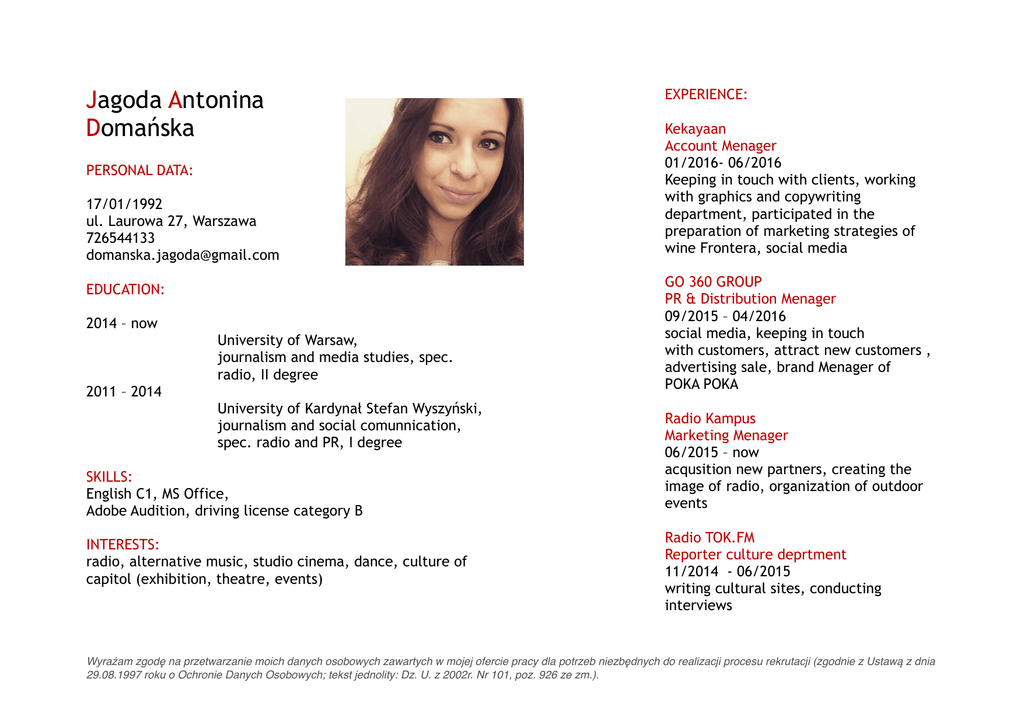 Jagoda Antonina Domańska

PERSONAL DATA:

17/01/1992
ul. Laurowa 27, Warszawa
726544133
domanska.jagoda@gmail.com

EDUCATION:

2014 – now
University of Warsaw, journalism and media studies, spec. radio, II degree
2011 – 2014
University of Kardynał Stefan Wyszyński, journalism and social comunnication, spec. radio and PR, I degree

SKILLS:
English C1, MS Office,
Adobe Audition, driving license category B

INTERESTS:
radio, alternative music, studio cinema, dance, culture of capitol (exhibition, theatre, events)

EXPERIENCE:

Kekayaan
Account Menager
01/2016- 06/2016
Keeping in touch with clients, working with graphics and copywriting department, participated in the preparation of marketing strategies of wine Frontera, social media

GO 360 GROUP
PR & Distribution Menager
09/2015 – 04/2016
social media, keeping in touch with customers, attract new customers , advertising sale, brand Menager of POKA POKA

Radio Kampus
Marketing Menager
06/2015 – now
acqusition new partners, creating the image of radio, organization of outdoor events

Radio TOK.FM
Reporter culture deprtment
11/2014 - 06/2015
writing cultural sites, conducting interviews

Wyrażam zgodę na przetwarzanie moich danych osobowych zawartych w mojej ofercie pracy dla potrzeb niezbędnych do realizacji procesu rekrutacji (zgodnie z Ustawą z dnia 29.08.1997 roku o Ochronie Danych Osobowych; tekst jednolity: Dz. U. z 2002r. Nr 101, poz. 926 ze zm.).